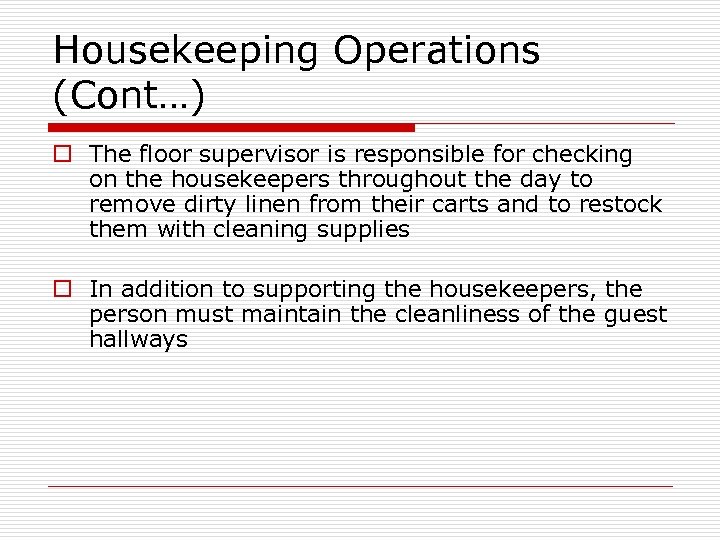 Housekeeping Operations (Cont…)

The floor supervisor is responsible for checking on the housekeepers throughout the day to remove dirty linen from their carts and to restock them with cleaning supplies

In addition to supporting the housekeepers, the person must maintain the cleanliness of the guest hallways